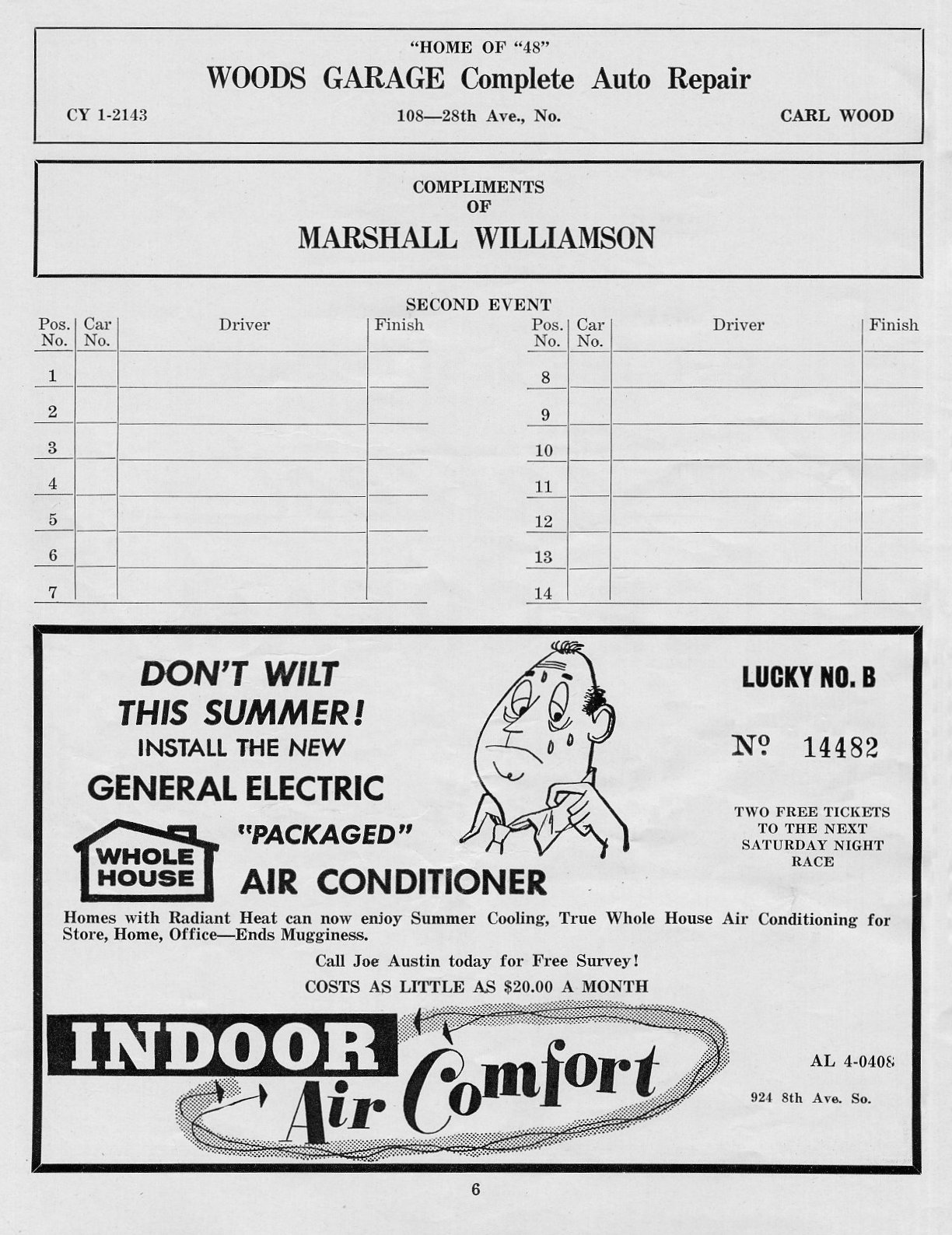 "HOME OF "48"
WOODS GARAGE Complete Auto Repair
CY 1-2143 108—28th Ave., No. CARL WOOD

COMPLIMENTS
OF
MARSHALL WILLIAMSON

SECOND EVENT

| Pos. No. | Car No. | Driver | Finish |
|---|---|---|---|
| 1 | | | |
| 2 | | | |
| 3 | | | |
| 4 | | | |
| 5 | | | |
| 6 | | | |
| 7 | | | |

| Pos. No. | Car No. | Driver | Finish |
|---|---|---|---|
| 8 | | | |
| 9 | | | |
| 10 | | | |
| 11 | | | |
| 12 | | | |
| 13 | | | |
| 14 | | | |

DON'T WILT THIS SUMMER!
INSTALL THE NEW
GENERAL ELECTRIC
WHOLE HOUSE "PACKAGED"
AIR CONDITIONER

LUCKY NO. B
Nº 14482
TWO FREE TICKETS TO THE NEXT SATURDAY NIGHT RACE

Homes with Radiant Heat can now enjoy Summer Cooling, True Whole House Air Conditioning for Store, Home, Office—Ends Mugginess.
Call Joe Austin today for Free Survey!
COSTS AS LITTLE AS $20.00 A MONTH

INDOOR Air Comfort

AL 4-0408
924 8th Ave. So.

6